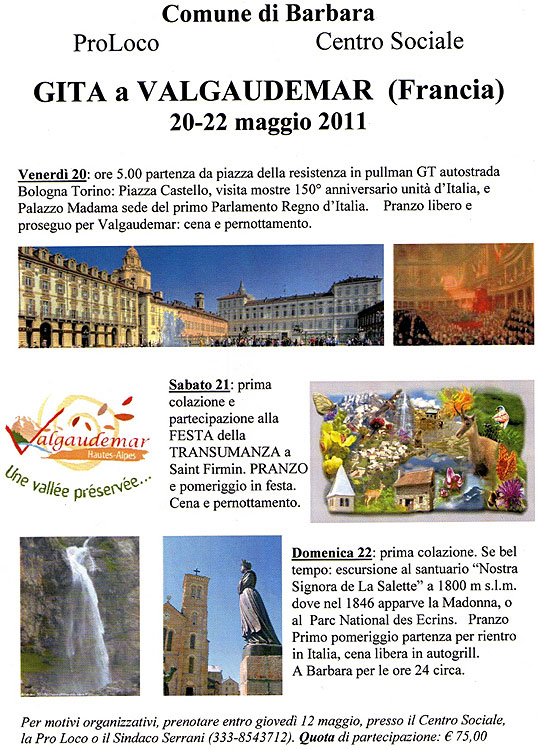 Comune di Barbara

ProLoco

Centro Sociale

GITA a VALGAUDEMAR (Francia)

20-22 maggio 2011

Venerdì 20: ore 5.00 partenza da piazza della resistenza in pullman GT autostrada Bologna Torino: Piazza Castello, visita mostre 150° anniversario unità d'Italia, e Palazzo Madama sede del primo Parlamento Regno d'Italia. Pranzo libero e proseguo per Valgaudemar: cena e pernottamento.

Valgaudemar
Hautes-Alpes
Une vallée préservée...

Sabato 21: prima colazione e partecipazione alla FESTA della TRANSUMANZA a Saint Firmin. PRANZO e pomeriggio in festa. Cena e pernottamento.

Domenica 22: prima colazione. Se bel tempo: escursione al santuario "Nostra Signora de La Salette" a 1800 m s.l.m. dove nel 1846 apparve la Madonna, o al Parc National des Ecrins. Pranzo Primo pomeriggio partenza per rientro in Italia, cena libera in autogrill. A Barbara per le ore 24 circa.

Per motivi organizzativi, prenotare entro giovedì 12 maggio, presso il Centro Sociale, la Pro Loco o il Sindaco Serrani (333-8543712). Quota di partecipazione: € 75,00